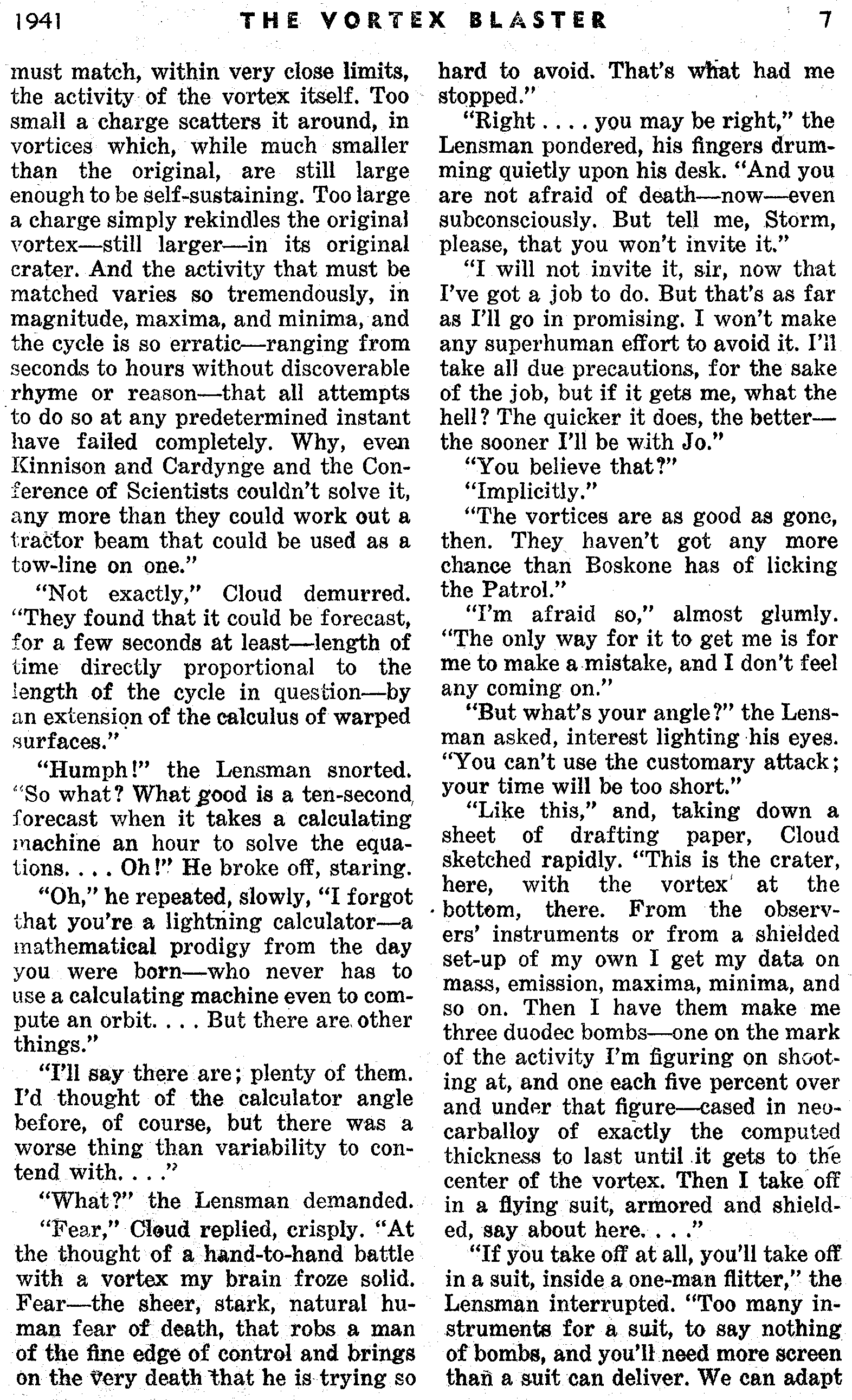 1941 THE VORTEX BLASTER 7

must match, within very close limits, the activity of the vortex itself. Too small a charge scatters it around, in vortices which, while much smaller than the original, are still large enough to be self-sustaining. Too large a charge simply rekindles the original vortex—still larger—in its original crater. And the activity that must be matched varies so tremendously, in magnitude, maxima, and minima, and the cycle is so erratic—ranging from seconds to hours without discoverable rhyme or reason—that all attempts to do so at any predetermined instant have failed completely. Why, even Kinnison and Cardynge and the Conference of Scientists couldn't solve it, any more than they could work out a tractor beam that could be used as a tow-line on one."

"Not exactly," Cloud demurred. "They found that it could be forecast, for a few seconds at least—length of time directly proportional to the length of the cycle in question—by an extension of the calculus of warped surfaces."

"Humph!" the Lensman snorted. "So what? What good is a ten-second forecast when it takes a calculating machine an hour to solve the equations. . . . Oh!" He broke off, staring.

"Oh," he repeated, slowly, "I forgot that you're a lightning calculator—a mathematical prodigy from the day you were born—who never has to use a calculating machine even to compute an orbit. . . . But there are other things."

"I'll say there are; plenty of them. I'd thought of the calculator angle before, of course, but there was a worse thing than variability to contend with. . . ."

"What?" the Lensman demanded.

"Fear," Cloud replied, crisply. "At the thought of a hand-to-hand battle with a vortex my brain froze solid. Fear—the sheer, stark, natural human fear of death, that robs a man of the fine edge of control and brings on the very death that he is trying so hard to avoid. That's what had me stopped."

"Right . . . . you may be right," the Lensman pondered, his fingers drumming quietly upon his desk. "And you are not afraid of death—now—even subconsciously. But tell me, Storm, please, that you won't invite it."

"I will not invite it, sir, now that I've got a job to do. But that's as far as I'll go in promising. I won't make any superhuman effort to avoid it. I'll take all due precautions, for the sake of the job, but if it gets me, what the hell? The quicker it does, the better—the sooner I'll be with Jo."

"You believe that?"

"Implicitly."

"The vortices are as good as gone, then. They haven't got any more chance than Boskone has of licking the Patrol."

"I'm afraid so," almost glumly. "The only way for it to get me is for me to make a mistake, and I don't feel any coming on."

"But what's your angle?" the Lensman asked, interest lighting his eyes. "You can't use the customary attack; your time will be too short."

"Like this," and, taking down a sheet of drafting paper, Cloud sketched rapidly. "This is the crater, here, with the vortex at the bottom, there. From the observers' instruments or from a shielded set-up of my own I get my data on mass, emission, maxima, minima, and so on. Then I have them make me three duodec bombs—one on the mark of the activity I'm figuring on shooting at, and one each five percent over and under that figure—cased in neocarballoy of exactly the computed thickness to last until it gets to the center of the vortex. Then I take off in a flying suit, armored and shielded, say about here. . . ."

"If you take off at all, you'll take off in a suit, inside a one-man flitter," the Lensman interrupted. "Too many instruments for a suit, to say nothing of bombs, and you'll need more screen than a suit can deliver. We can adapt